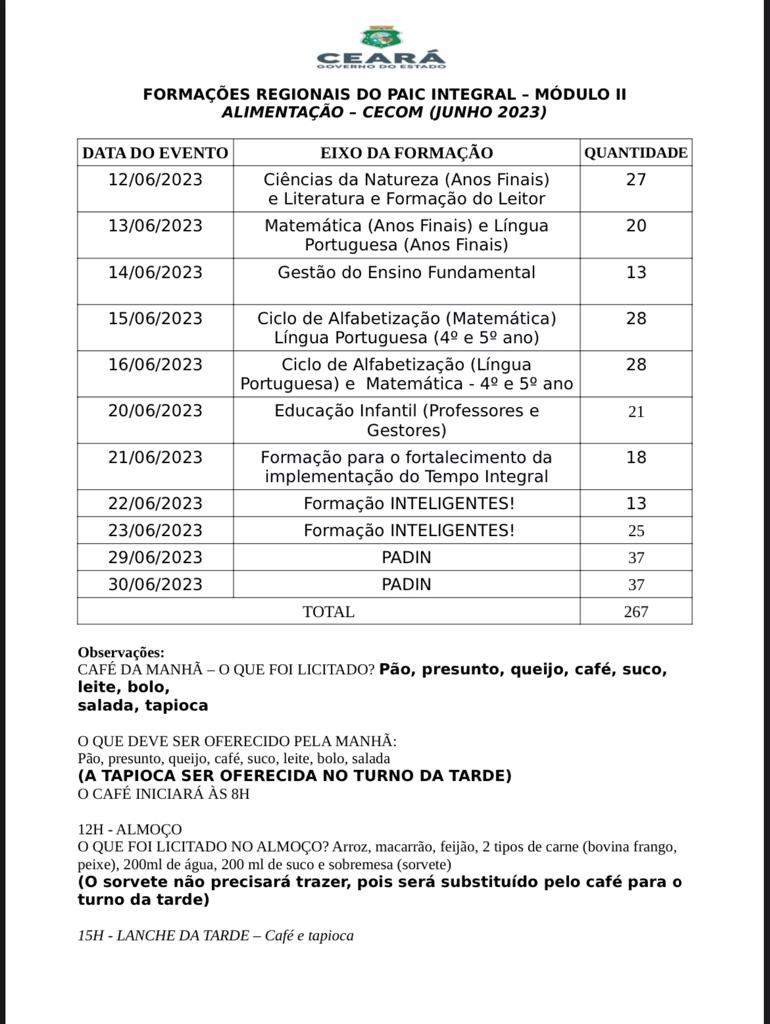 CEARÁ
GOVERNO DO ESTADO

FORMAÇÕES REGIONAIS DO PAIC INTEGRAL – MÓDULO II
ALIMENTAÇÃO – CECOM (JUNHO 2023)

| DATA DO EVENTO | EIXO DA FORMAÇÃO | QUANTIDADE |
|---|---|---|
| 12/06/2023 | Ciências da Natureza (Anos Finais) e Literatura e Formação do Leitor | 27 |
| 13/06/2023 | Matemática (Anos Finais) e Língua Portuguesa (Anos Finais) | 20 |
| 14/06/2023 | Gestão do Ensino Fundamental | 13 |
| 15/06/2023 | Ciclo de Alfabetização (Matemática) Língua Portuguesa (4º e 5º ano) | 28 |
| 16/06/2023 | Ciclo de Alfabetização (Língua Portuguesa) e Matemática - 4º e 5º ano | 28 |
| 20/06/2023 | Educação Infantil (Professores e Gestores) | 21 |
| 21/06/2023 | Formação para o fortalecimento da implementação do Tempo Integral | 18 |
| 22/06/2023 | Formação INTELIGENTES! | 13 |
| 23/06/2023 | Formação INTELIGENTES! | 25 |
| 29/06/2023 | PADIN | 37 |
| 30/06/2023 | PADIN | 37 |
| TOTAL | | 267 |

Observações:
CAFÉ DA MANHÃ – O QUE FOI LICITADO? Pão, presunto, queijo, café, suco, leite, bolo, salada, tapioca

O QUE DEVE SER OFERECIDO PELA MANHÃ:
Pão, presunto, queijo, café, suco, leite, bolo, salada
(A TAPIOCA SER OFERECIDA NO TURNO DA TARDE)
O CAFÉ INICIARÁ ÀS 8H

12H - ALMOÇO
O QUE FOI LICITADO NO ALMOÇO? Arroz, macarrão, feijão, 2 tipos de carne (bovina frango, peixe), 200ml de água, 200 ml de suco e sobremesa (sorvete)
(O sorvete não precisará trazer, pois será substituído pelo café para o turno da tarde)

15H - LANCHE DA TARDE – Café e tapioca